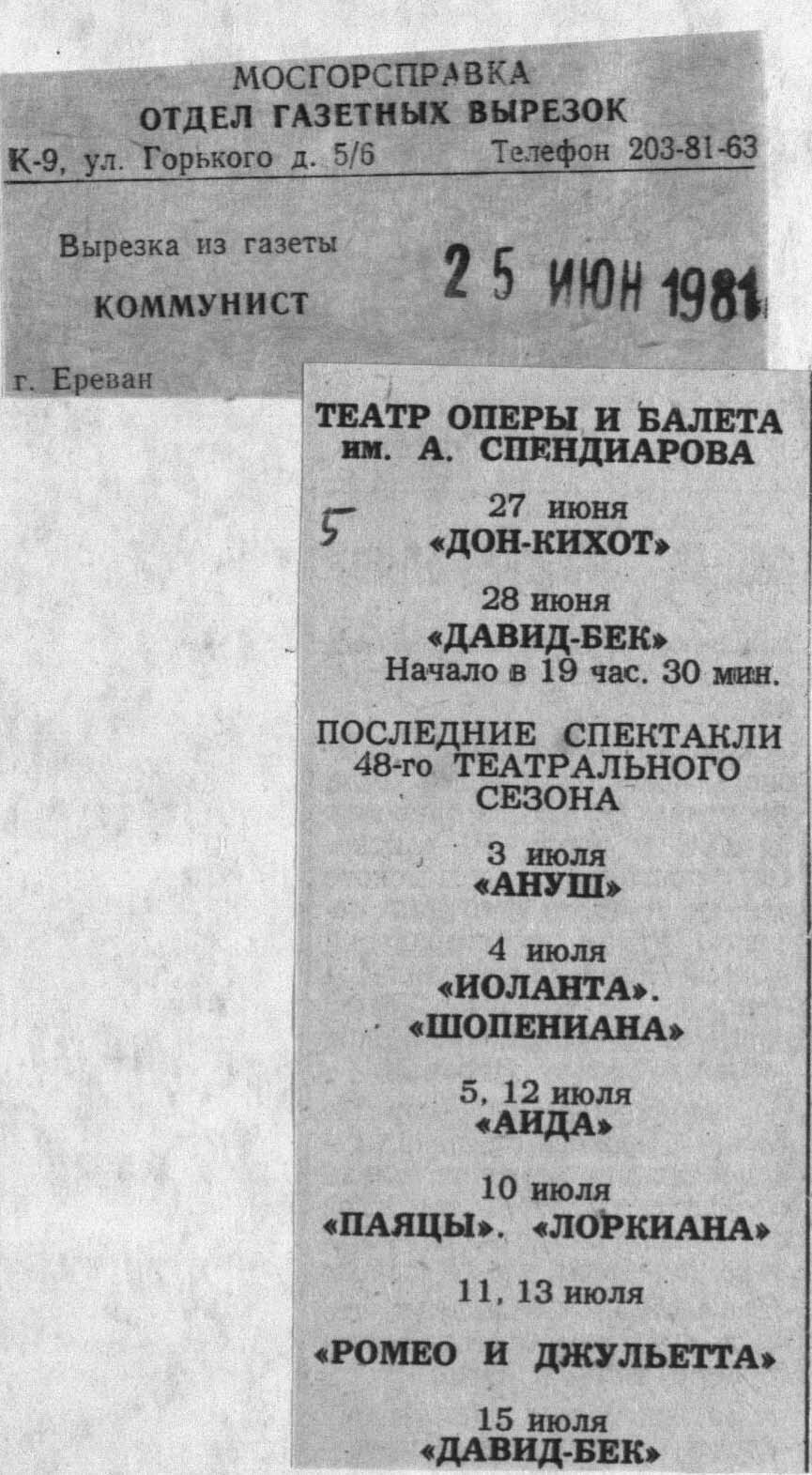 МОСГОРСПРАВКА
ОТДЕЛ ГАЗЕТНЫХ ВЫРЕЗОК
К-9, ул. Горького д. 5/6 Телефон 203-81-63

Вырезка из газеты
КОММУНИСТ
25 ИЮН 1981
г. Ереван

ТЕАТР ОПЕРЫ И БАЛЕТА
им. А. СПЕНДИАРОВА

5

27 июня
«ДОН-КИХОТ»

28 июня
«ДАВИД-БЕК»
Начало в 19 час. 30 мин.

ПОСЛЕДНИЕ СПЕКТАКЛИ 48-го ТЕАТРАЛЬНОГО СЕЗОНА

3 июля
«АНУШ»

4 июля
«ИОЛАНТА».
«ШОПЕНИАНА»

5, 12 июля
«АИДА»

10 июля
«ПАЯЦЫ». «ЛОРКИАНА»

11, 13 июля

«РОМЕО И ДЖУЛЬЕТТА»

15 июля
«ДАВИД-БЕК»